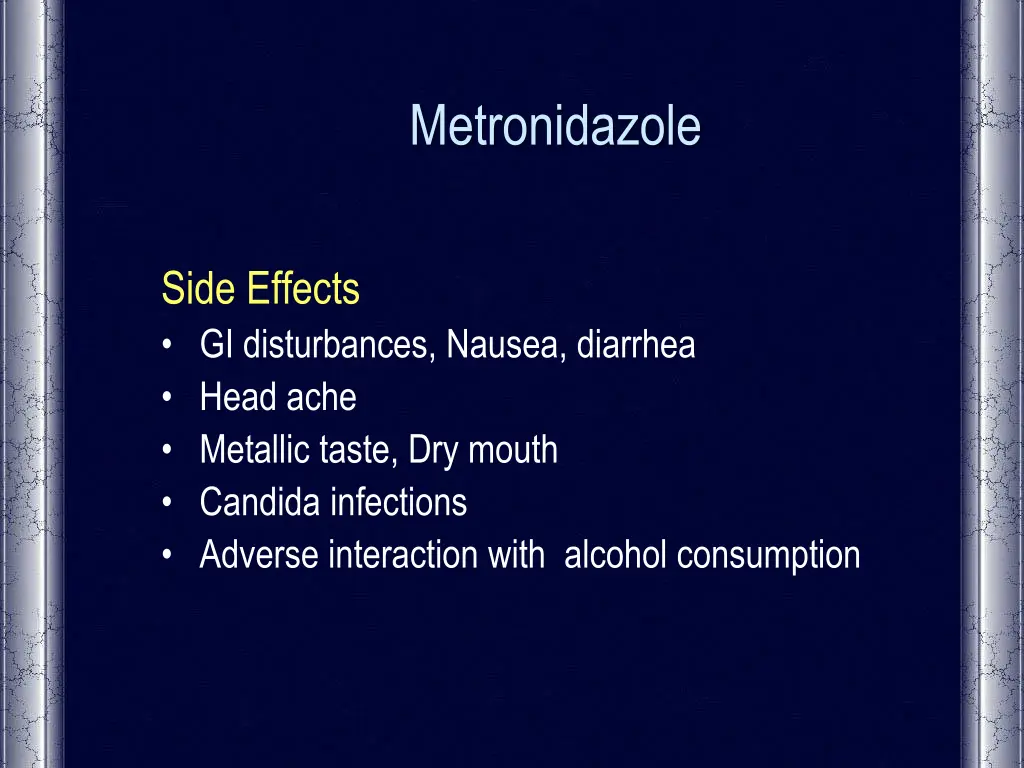 Metronidazole

Side Effects
• GI disturbances, Nausea, diarrhea
• Head ache
• Metallic taste, Dry mouth
• Candida infections
• Adverse interaction with alcohol consumption